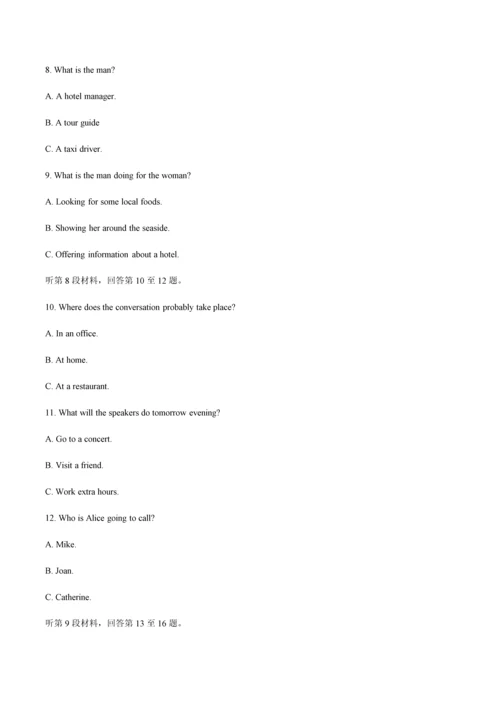 8. What is the man?

A. A hotel manager.

B. A tour guide

C. A taxi driver.

9. What is the man doing for the woman?

A. Looking for some local foods.

B. Showing her around the seaside.

C. Offering information about a hotel.

听第 8 段材料，回答第 10 至 12 题。

10. Where does the conversation probably take place?

A. In an office.

B. At home.

C. At a restaurant.

11. What will the speakers do tomorrow evening?

A. Go to a concert.

B. Visit a friend.

C. Work extra hours.

12. Who is Alice going to call?

A. Mike.

B. Joan.

C. Catherine.

听第 9 段材料，回答第 13 至 16 题。